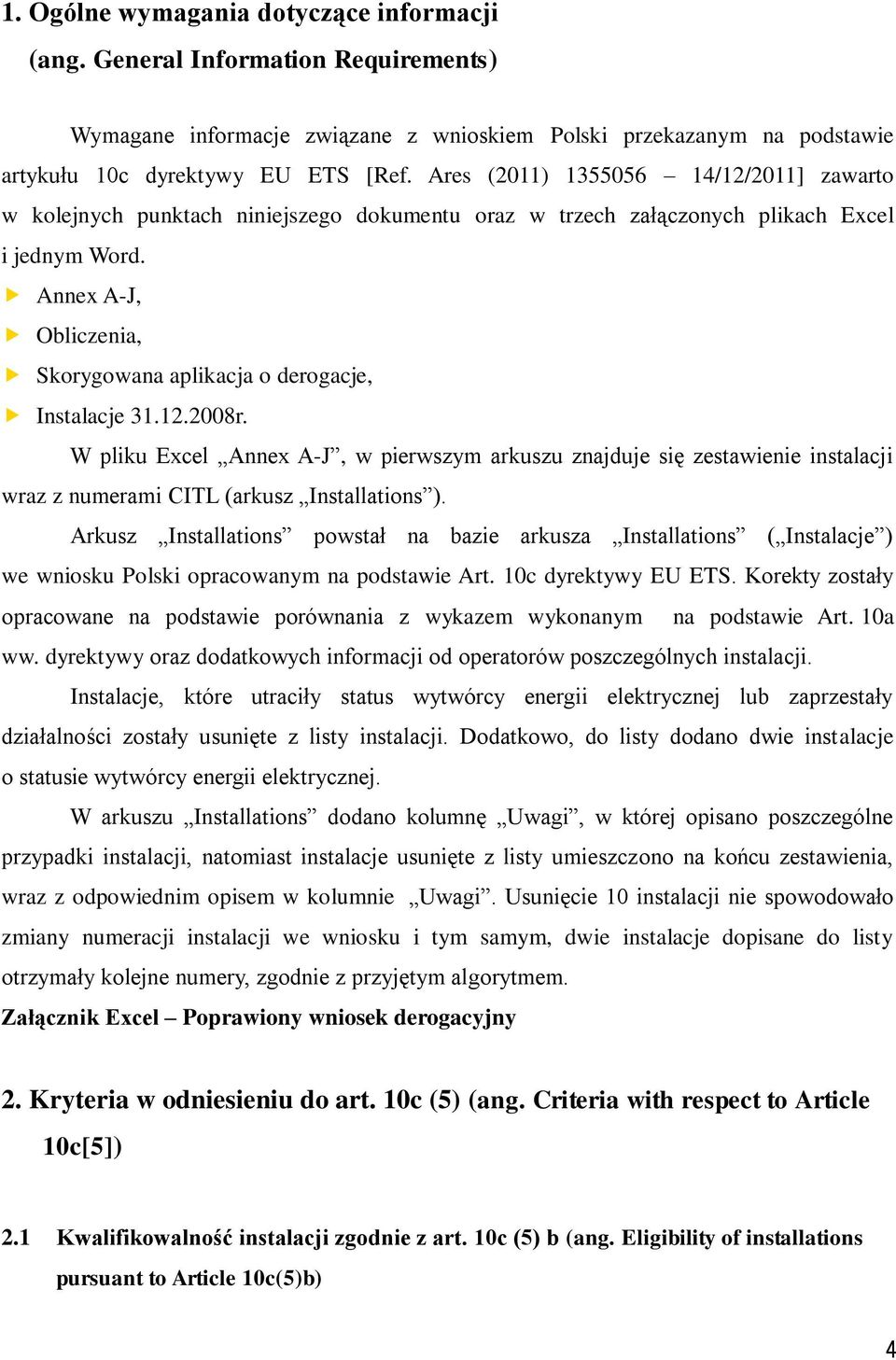 1. Ogólne wymagania dotyczące informacji (ang. General Information Requirements)

Wymagane informacje związane z wnioskiem Polski przekazanym na podstawie artykułu 10c dyrektywy EU ETS [Ref. Ares (2011) 1355056 – 14/12/2011] zawarto w kolejnych punktach niniejszego dokumentu oraz w trzech załączonych plikach Excel i jednym Word.

Annex A-J,

Obliczenia,

Skorygowana aplikacja o derogacje,

Instalacje 31.12.2008r.

W pliku Excel „Annex A-J”, w pierwszym arkuszu znajduje się zestawienie instalacji wraz z numerami CITL (arkusz „Installations”).

Arkusz „Installations” powstał na bazie arkusza „Installations” („Instalacje”) we wniosku Polski opracowanym na podstawie Art. 10c dyrektywy EU ETS. Korekty zostały opracowane na podstawie porównania z wykazem wykonanym na podstawie Art. 10a ww. dyrektywy oraz dodatkowych informacji od operatorów poszczególnych instalacji.

Instalacje, które utraciły status wytwórcy energii elektrycznej lub zaprzestały działalności zostały usunięte z listy instalacji. Dodatkowo, do listy dodano dwie instalacje o statusie wytwórcy energii elektrycznej.

W arkuszu „Installations” dodano kolumnę „Uwagi”, w której opisano poszczególne przypadki instalacji, natomiast instalacje usunięte z listy umieszczono na końcu zestawienia, wraz z odpowiednim opisem w kolumnie „Uwagi”. Usunięcie 10 instalacji nie spowodowało zmiany numeracji instalacji we wniosku i tym samym, dwie instalacje dopisane do listy otrzymały kolejne numery, zgodnie z przyjętym algorytmem.

Załącznik Excel – Poprawiony wniosek derogacyjny

2. Kryteria w odniesieniu do art. 10c (5) (ang. Criteria with respect to Article 10c[5])

2.1 Kwalifikowalność instalacji zgodnie z art. 10c (5) b (ang. Eligibility of installations pursuant to Article 10c(5)b)

4